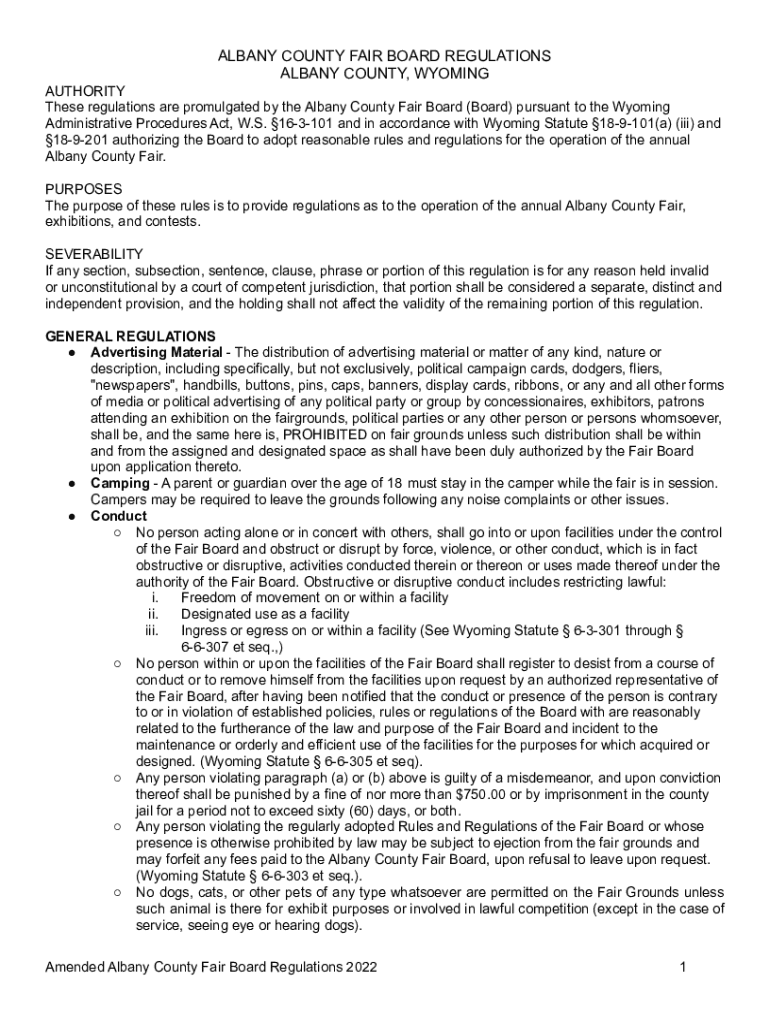 ALBANY COUNTY FAIR BOARD REGULATIONS
ALBANY COUNTY, WYOMING

AUTHORITY
These regulations are promulgated by the Albany County Fair Board (Board) pursuant to the Wyoming Administrative Procedures Act, W.S. §16-3-101 and in accordance with Wyoming Statute §18-9-101(a) (iii) and §18-9-201 authorizing the Board to adopt reasonable rules and regulations for the operation of the annual Albany County Fair.

PURPOSES
The purpose of these rules is to provide regulations as to the operation of the annual Albany County Fair, exhibitions, and contests.

SEVERABILITY
If any section, subsection, sentence, clause, phrase or portion of this regulation is for any reason held invalid or unconstitutional by a court of competent jurisdiction, that portion shall be considered a separate, distinct and independent provision, and the holding shall not affect the validity of the remaining portion of this regulation.

GENERAL REGULATIONS
● Advertising Material - The distribution of advertising material or matter of any kind, nature or description, including specifically, but not exclusively, political campaign cards, dodgers, fliers, "newspapers", handbills, buttons, pins, caps, banners, display cards, ribbons, or any and all other forms of media or political advertising of any political party or group by concessionaires, exhibitors, patrons attending an exhibition on the fairgrounds, political parties or any other person or persons whomsoever, shall be, and the same here is, PROHIBITED on fair grounds unless such distribution shall be within and from the assigned and designated space as shall have been duly authorized by the Fair Board upon application thereto.
● Camping - A parent or guardian over the age of 18 must stay in the camper while the fair is in session. Campers may be required to leave the grounds following any noise complaints or other issues.
● Conduct
○ No person acting alone or in concert with others, shall go into or upon facilities under the control of the Fair Board and obstruct or disrupt by force, violence, or other conduct, which is in fact obstructive or disruptive, activities conducted therein or thereon or uses made thereof under the authority of the Fair Board. Obstructive or disruptive conduct includes restricting lawful:
i. Freedom of movement on or within a facility
ii. Designated use as a facility
iii. Ingress or egress on or within a facility (See Wyoming Statute § 6-3-301 through § 6-6-307 et seq.,)
○ No person within or upon the facilities of the Fair Board shall register to desist from a course of conduct or to remove himself from the facilities upon request by an authorized representative of the Fair Board, after having been notified that the conduct or presence of the person is contrary to or in violation of established policies, rules or regulations of the Board with are reasonably related to the furtherance of the law and purpose of the Fair Board and incident to the maintenance or orderly and efficient use of the facilities for the purposes for which acquired or designed. (Wyoming Statute § 6-6-305 et seq).
○ Any person violating paragraph (a) or (b) above is guilty of a misdemeanor, and upon conviction thereof shall be punished by a fine of nor more than $750.00 or by imprisonment in the county jail for a period not to exceed sixty (60) days, or both.
○ Any person violating the regularly adopted Rules and Regulations of the Fair Board or whose presence is otherwise prohibited by law may be subject to ejection from the fair grounds and may forfeit any fees paid to the Albany County Fair Board, upon refusal to leave upon request. (Wyoming Statute § 6-6-303 et seq.).
○ No dogs, cats, or other pets of any type whatsoever are permitted on the Fair Grounds unless such animal is there for exhibit purposes or involved in lawful competition (except in the case of service, seeing eye or hearing dogs).

Amended Albany County Fair Board Regulations 2022 1